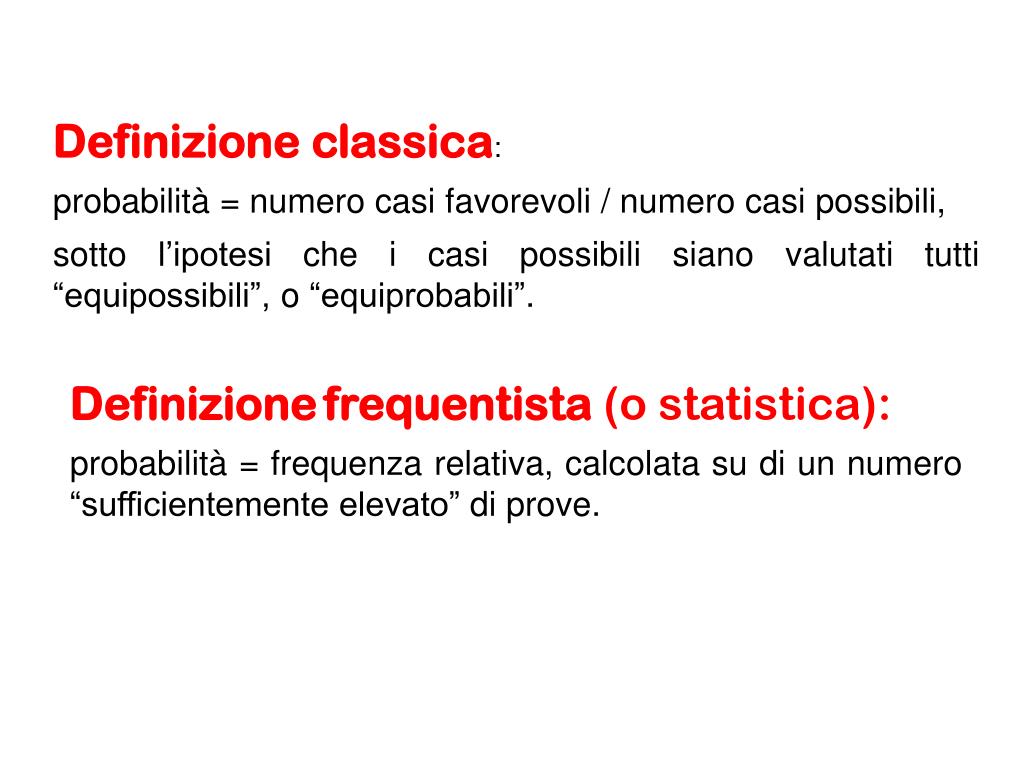 Definizione classica:

probabilità = numero casi favorevoli / numero casi possibili,

sotto l’ipotesi che i casi possibili siano valutati tutti “equipossibili”, o “equiprobabili”.

Definizione frequentista (o statistica):

probabilità = frequenza relativa, calcolata su di un numero “sufficientemente elevato” di prove.